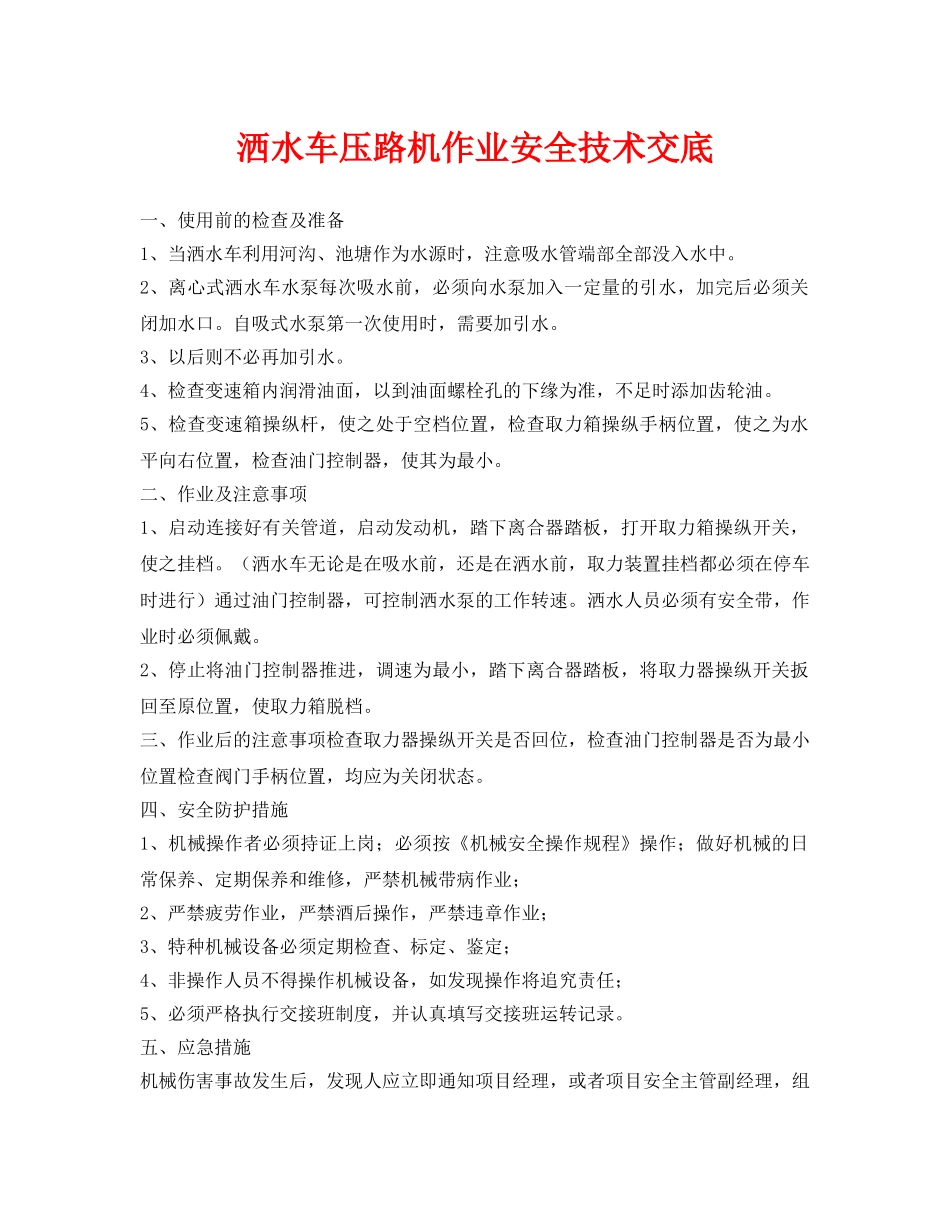 洒水车压路机作业安全技术交底

一、使用前的检查及准备

1、当洒水车利用河沟、池塘作为水源时，注意吸水管端部全部没入水中。

2、离心式洒水车水泵每次吸水前，必须向水泵加入一定量的引水，加完后必须关闭加水口。自吸式水泵第一次使用时，需要加引水。

3、以后则不必再加引水。

4、检查变速箱内润滑油面，以到油面螺栓孔的下缘为准，不足时添加齿轮油。

5、检查变速箱操纵杆，使之处于空档位置，检查取力箱操纵手柄位置，使之为水平向右位置，检查油门控制器，使其为最小。

二、作业及注意事项

1、启动连接好有关管道，启动发动机，踏下离合器踏板，打开取力箱操纵开关，使之挂档。（洒水车无论是在吸水前，还是在洒水前，取力装置挂档都必须在停车时进行）通过油门控制器，可控制洒水泵的工作转速。洒水人员必须有安全带，作业时必须佩戴。

2、停止将油门控制器推进，调速为最小，踏下离合器踏板，将取力器操纵开关扳回至原位置，使取力箱脱档。

三、作业后的注意事项检查取力器操纵开关是否回位，检查油门控制器是否为最小位置检查阀门手柄位置，均应为关闭状态。

四、安全防护措施

1、机械操作者必须持证上岗；必须按《机械安全操作规程》操作；做好机械的日常保养、定期保养和维修，严禁机械带病作业；

2、严禁疲劳作业，严禁酒后操作，严禁违章作业；

3、特种机械设备必须定期检查、标定、鉴定；

4、非操作人员不得操作机械设备，如发现操作将追究责任；

5、必须严格执行交接班制度，并认真填写交接班运转记录。

五、应急措施

机械伤害事故发生后，发现人应立即通知项目经理，或者项目安全主管副经理，组